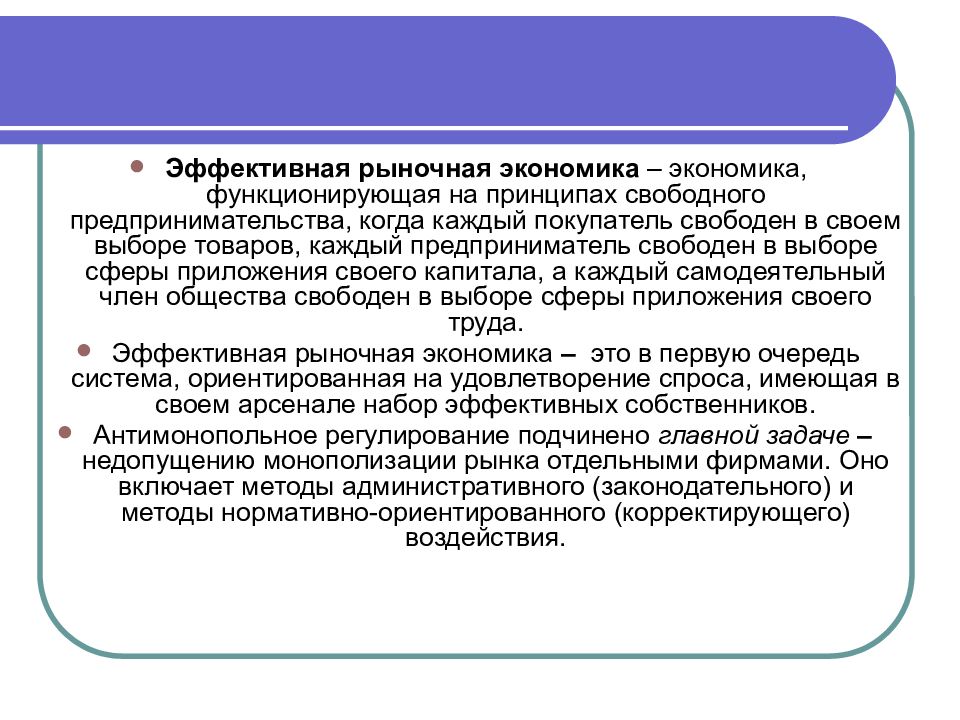 Эффективная рыночная экономика – экономика, функционирующая на принципах свободного предпринимательства, когда каждый покупатель свободен в своем выборе товаров, каждый предприниматель свободен в выборе сферы приложения своего капитала, а каждый самодеятельный член общества свободен в выборе сферы приложения своего труда.

Эффективная рыночная экономика – это в первую очередь система, ориентированная на удовлетворение спроса, имеющая в своем арсенале набор эффективных собственников.

Антимонопольное регулирование подчинено главной задаче – недопущению монополизации рынка отдельными фирмами. Оно включает методы административного (законодательного) и методы нормативно-ориентированного (корректирующего) воздействия.